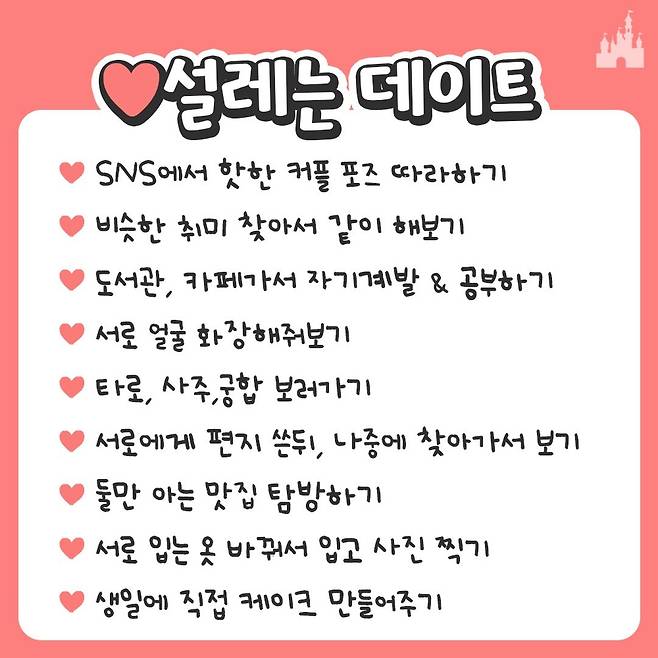 설레는 데이트

SNS에서 핫한 커플 포즈 따라하기

비슷한 취미 찾아서 같이 해보기

도서관, 카페가서 자기계발 & 공부하기

서로 얼굴 화장해줘보기

타로, 사주,궁합 보러가기

서로에게 편지 쓴뒤, 나중에 찾아가서 보기

둘만 아는 맛집 탐방하기

서로 입는 옷 바꿔서 입고 사진 찍기

생일에 직접 케이크 만들어주기